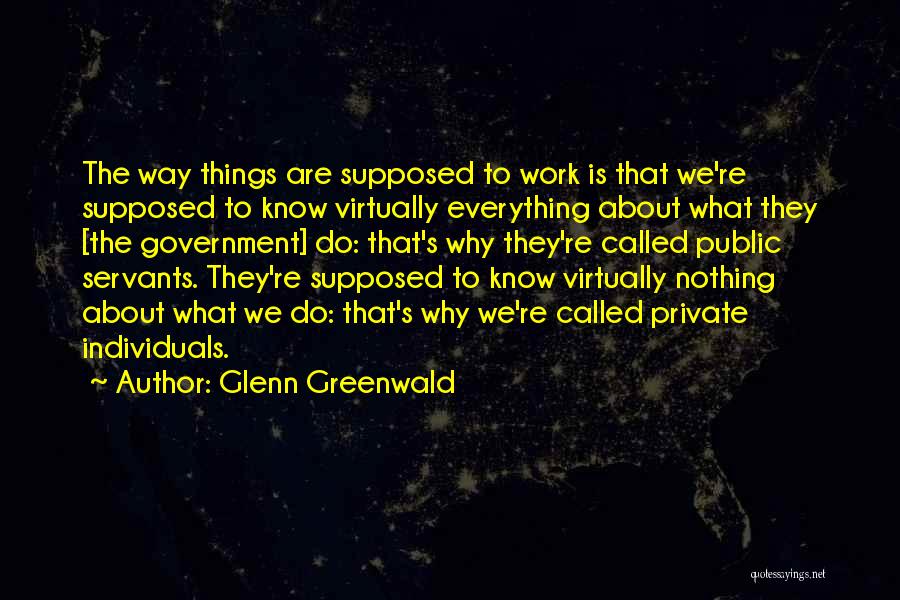 The way things are supposed to work is that we're supposed to know virtually everything about what they [the government] do: that's why they're called public servants. They're supposed to know virtually nothing about what we do: that's why we're called private individuals.

~ Author: Glenn Greenwald

quotessayings.net